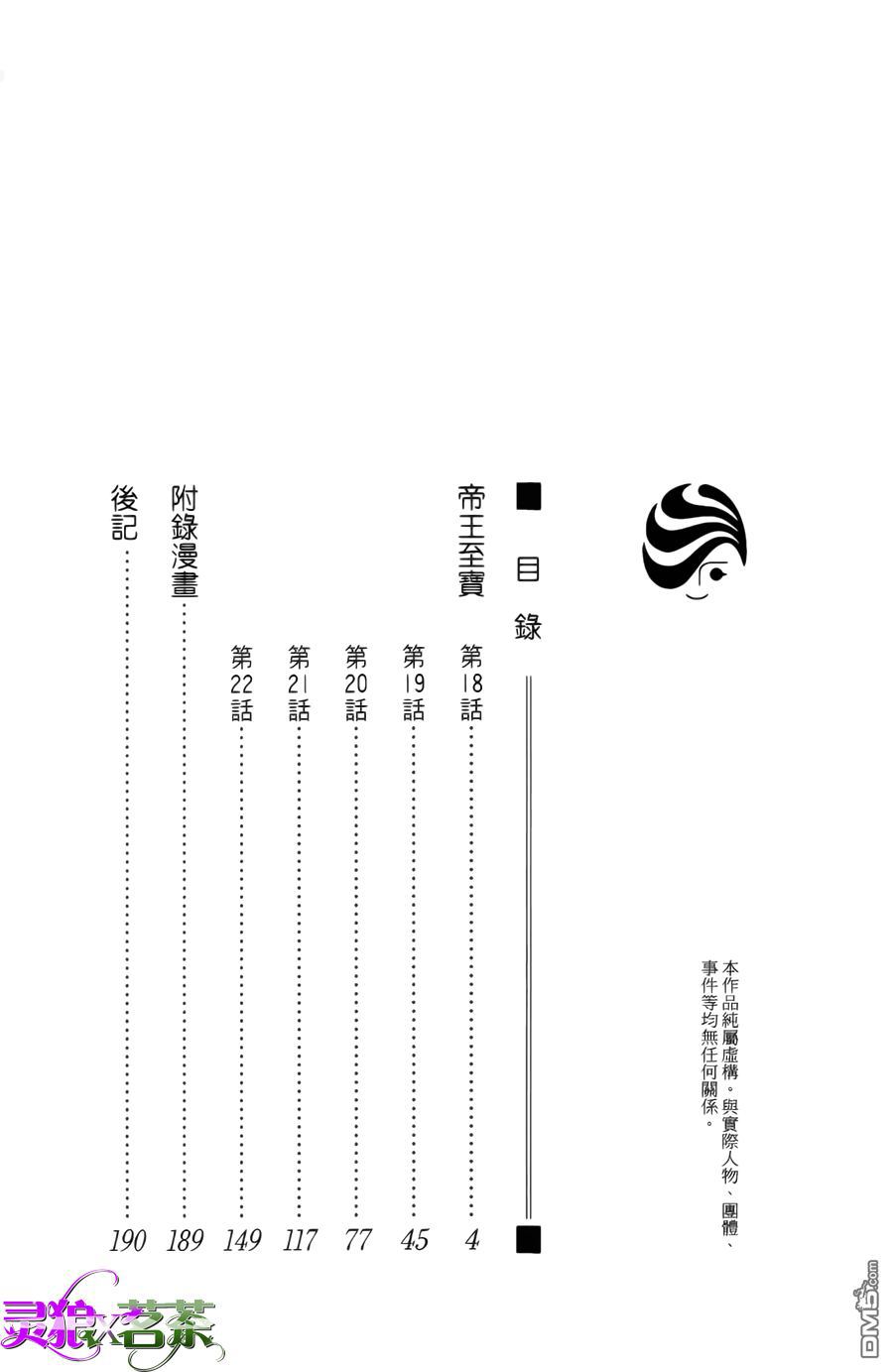 本作品純屬虛構。與實際人物、團體、事件等均無任何關係。

目錄

帝王至寶

第18話 4
第19話 45
第20話 77
第21話 117
第22話 149

附錄漫畫 189
後記 190

灵狼x茗茶

DM5.com